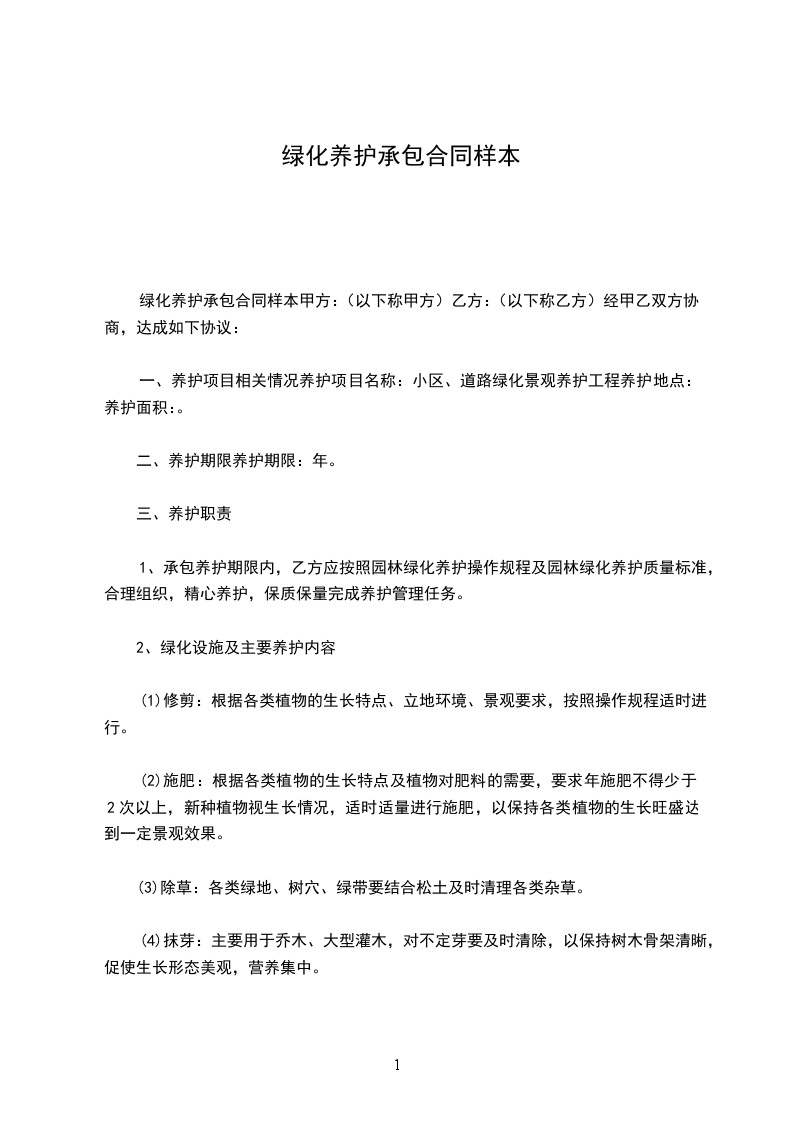 绿化养护承包合同样本

绿化养护承包合同样本甲方：（以下称甲方）乙方：（以下称乙方）经甲乙双方协商，达成如下协议：

一、养护项目相关情况养护项目名称：小区、道路绿化景观养护工程养护地点：养护面积：。

二、养护期限养护期限：年。

三、养护职责

1、承包养护期限内，乙方应按照园林绿化养护操作规程及园林绿化养护质量标准，合理组织，精心养护，保质保量完成养护管理任务。

2、绿化设施及主要养护内容

⑴修剪：根据各类植物的生长特点、立地环境、景观要求，按照操作规程适时进行。

⑵施肥：根据各类植物的生长特点及植物对肥料的需要，要求年施肥不得少于2次以上，新种植物视生长情况，适时适量进行施肥，以保持各类植物的生长旺盛达到一定景观效果。

⑶除草：各类绿地、树穴、绿带要结合松土及时清理各类杂草。

⑷抹芽：主要用于乔木、大型灌木，对不定芽要及时清除，以保持树木骨架清晰，促使生长形态美观，营养集中。

1